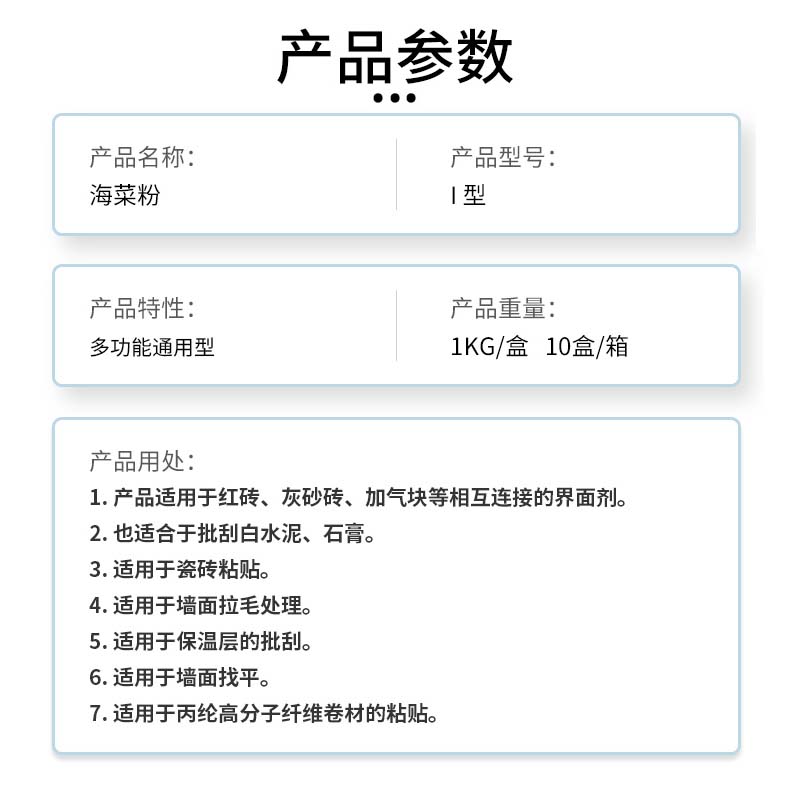 产品参数

产品名称:
海菜粉

产品型号:
I 型

产品特性:
多功能通用型

产品重量:
1KG/盒 10盒/箱

产品用处:
1. 产品适用于红砖、灰砂砖、加气块等相互连接的界面剂。
2. 也适合于批刮白水泥、石膏。
3. 适用于瓷砖粘贴。
4. 适用于墙面拉毛处理。
5. 适用于保温层的批刮。
6. 适用于墙面找平。
7. 适用于丙纶高分子纤维卷材的粘贴。